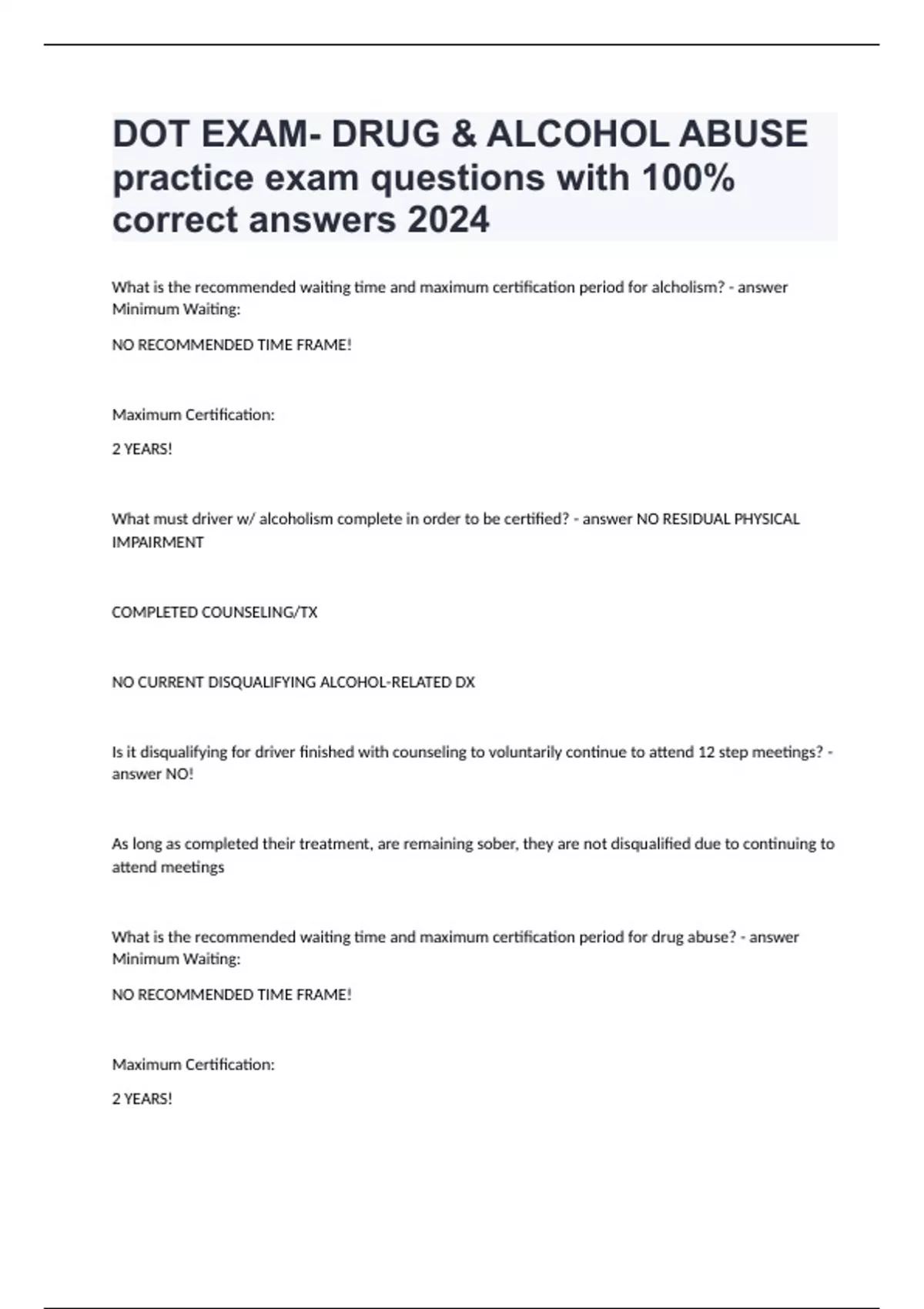 DOT EXAM- DRUG & ALCOHOL ABUSE practice exam questions with 100% correct answers 2024

What is the recommended waiting time and maximum certification period for alcholism? - answer Minimum Waiting:

NO RECOMMENDED TIME FRAME!

Maximum Certification:

2 YEARS!

What must driver w/ alcoholism complete in order to be certified? - answer NO RESIDUAL PHYSICAL IMPAIRMENT

COMPLETED COUNSELING/TX

NO CURRENT DISQUALIFYING ALCOHOL-RELATED DX

Is it disqualifying for driver finished with counseling to voluntarily continue to attend 12 step meetings? - answer NO!

As long as completed their treatment, are remaining sober, they are not disqualified due to continuing to attend meetings

What is the recommended waiting time and maximum certification period for drug abuse? - answer Minimum Waiting:

NO RECOMMENDED TIME FRAME!

Maximum Certification:

2 YEARS!